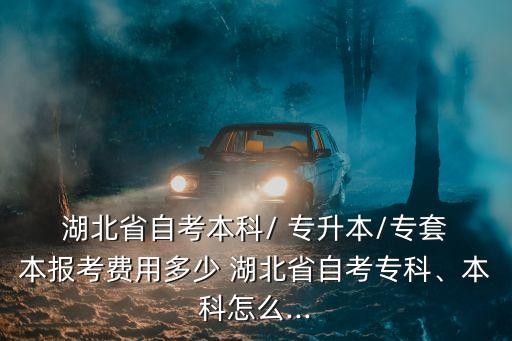 湖北省自考本科/ 专升本/专套本报考费用多少 湖北省自考专科、本科怎么...